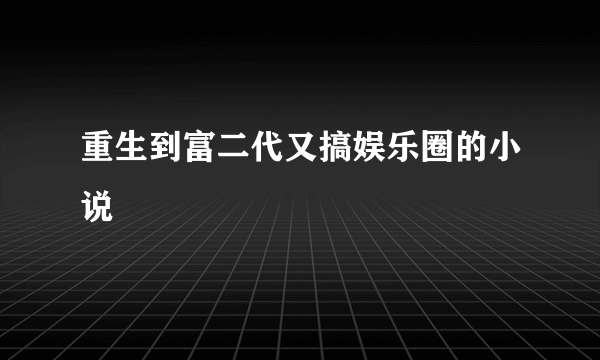 重生到富二代又搞娱乐圈的小说